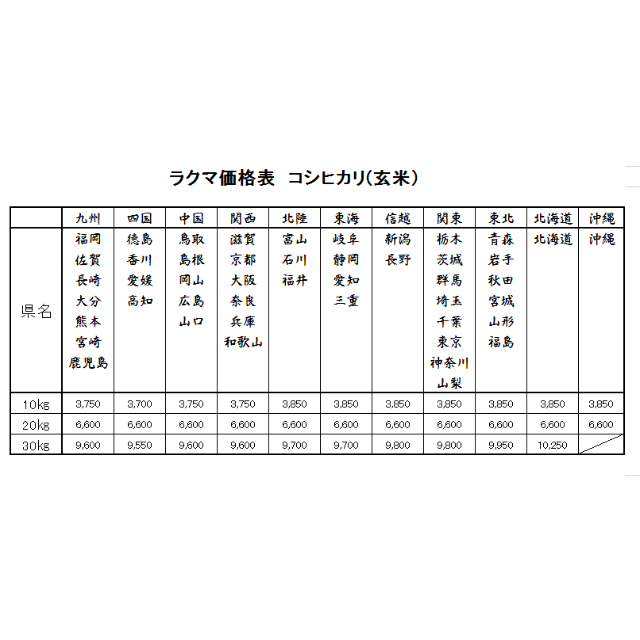 ラクマ価格表　コシヒカリ(玄米)

| | 九州 | 四国 | 中国 | 関西 | 北陸 | 東海 | 信越 | 関東 | 東北 | 北海道 | 沖縄 |
|---|---|---|---|---|---|---|---|---|---|---|---|
| 県名 | 福岡 佐賀 長崎 大分 熊本 宮崎 鹿児島 | 徳島 香川 愛媛 高知 | 鳥取 島根 岡山 広島 山口 | 滋賀 京都 大阪 奈良 兵庫 和歌山 | 富山 石川 福井 | 岐阜 静岡 愛知 三重 | 新潟 長野 | 栃木 茨城 群馬 埼玉 千葉 東京 神奈川 山梨 | 青森 岩手 秋田 宮城 山形 福島 | 北海道 | 沖縄 |
| 10kg | 3,750 | 3,700 | 3,750 | 3,750 | 3,850 | 3,850 | 3,850 | 3,850 | 3,850 | 3,850 | 3,850 |
| 20kg | 6,600 | 6,600 | 6,600 | 6,600 | 6,600 | 6,600 | 6,600 | 6,600 | 6,600 | 6,600 | 6,600 |
| 30kg | 9,600 | 9,550 | 9,600 | 9,600 | 9,700 | 9,700 | 9,800 | 9,800 | 9,950 | 10,250 | |